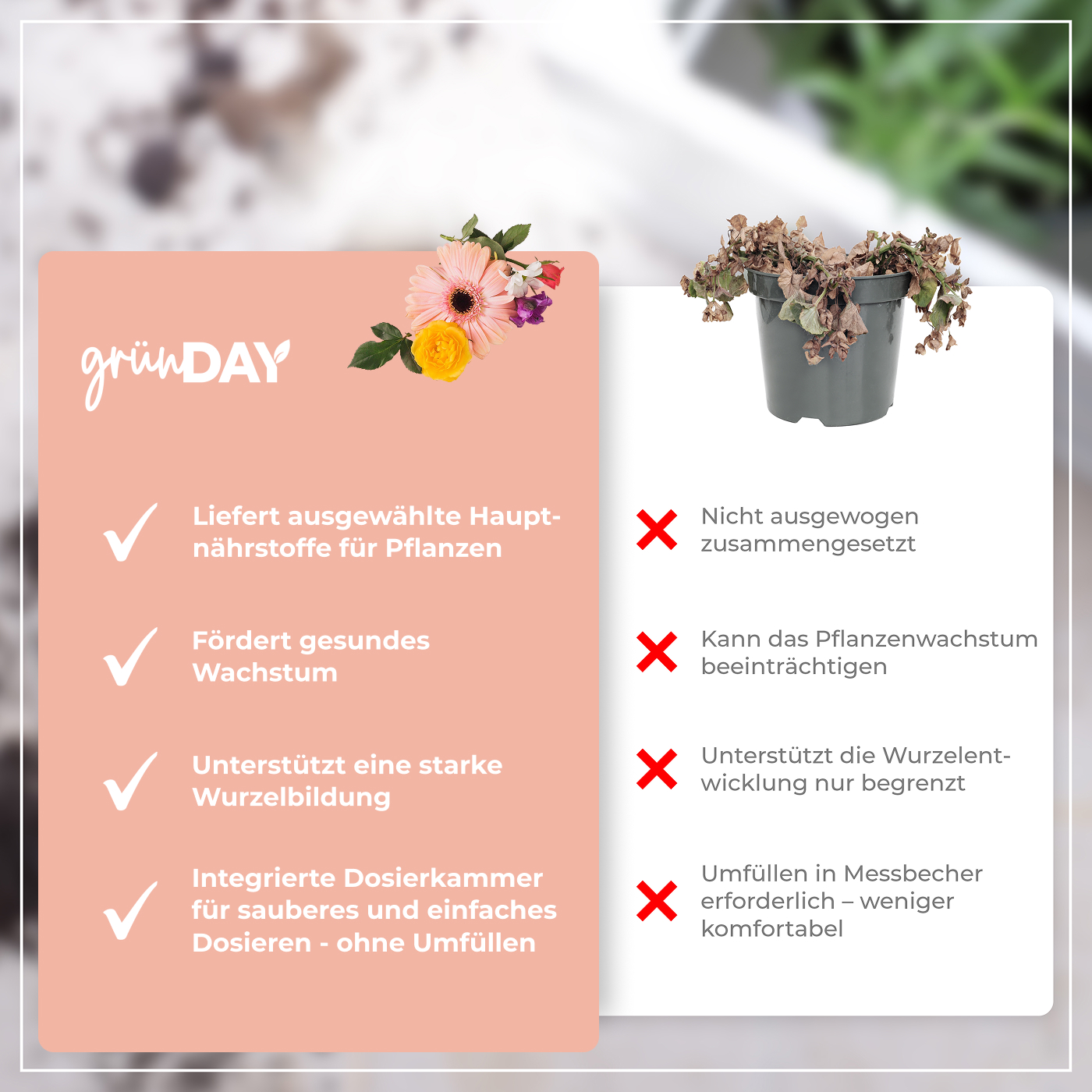 grünDAY

✓ Liefert ausgewählte Hauptnährstoffe für Pflanzen

✓ Fördert gesundes Wachstum

✓ Unterstützt eine starke Wurzelbildung

✓ Integrierte Dosierkammer für sauberes und einfaches Dosieren - ohne Umfüllen

✗ Nicht ausgewogen zusammengesetzt

✗ Kann das Pflanzenwachstum beeinträchtigen

✗ Unterstützt die Wurzelentwicklung nur begrenzt

✗ Umfüllen in Messbecher erforderlich – weniger komfortabel